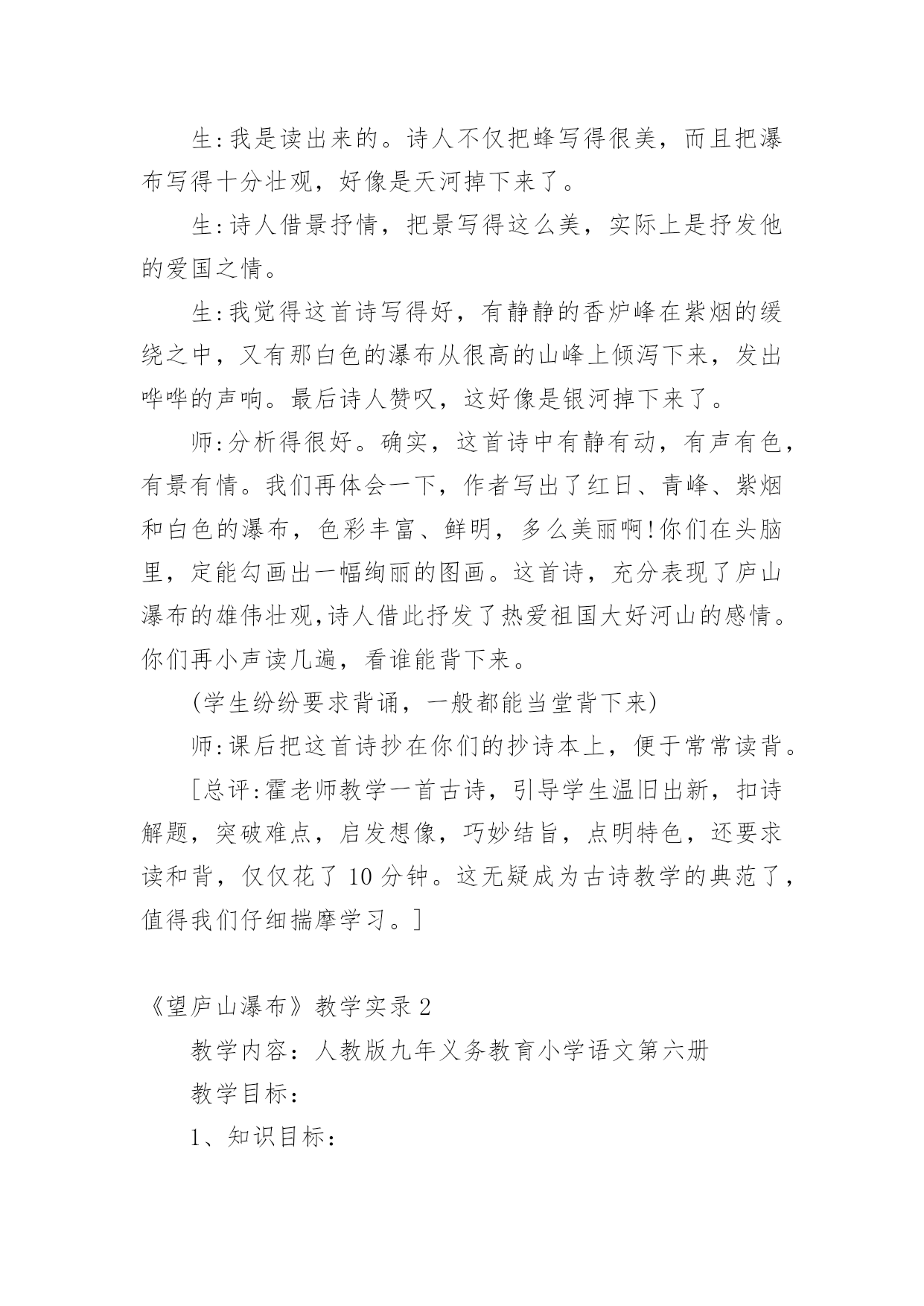 生:我是读出来的。诗人不仅把蜂写得很美，而且把瀑布写得十分壮观，好像是天河掉下来了。

生:诗人借景抒情，把景写得这么美，实际上是抒发他的爱国之情。

生:我觉得这首诗写得好，有静静的香炉峰在紫烟的缓绕之中，又有那白色的瀑布从很高的山峰上倾泻下来，发出哗哗的声响。最后诗人赞叹，这好像是银河掉下来了。

师:分析得很好。确实，这首诗中有静有动，有声有色，有景有情。我们再体会一下，作者写出了红日、青峰、紫烟和白色的瀑布，色彩丰富、鲜明，多么美丽啊!你们在头脑里，定能勾画出一幅绚丽的图画。这首诗，充分表现了庐山瀑布的雄伟壮观,诗人借此抒发了热爱祖国大好河山的感情。你们再小声读几遍，看谁能背下来。

(学生纷纷要求背诵，一般都能当堂背下来)

师:课后把这首诗抄在你们的抄诗本上，便于常常读背。

[总评:霍老师教学一首古诗，引导学生温旧出新，扣诗解题，突破难点，启发想像，巧妙结旨，点明特色，还要求读和背，仅仅花了10分钟。这无疑成为古诗教学的典范了，值得我们仔细揣摩学习。]

《望庐山瀑布》教学实录2

教学内容：人教版九年义务教育小学语文第六册

教学目标：

1、知识目标：